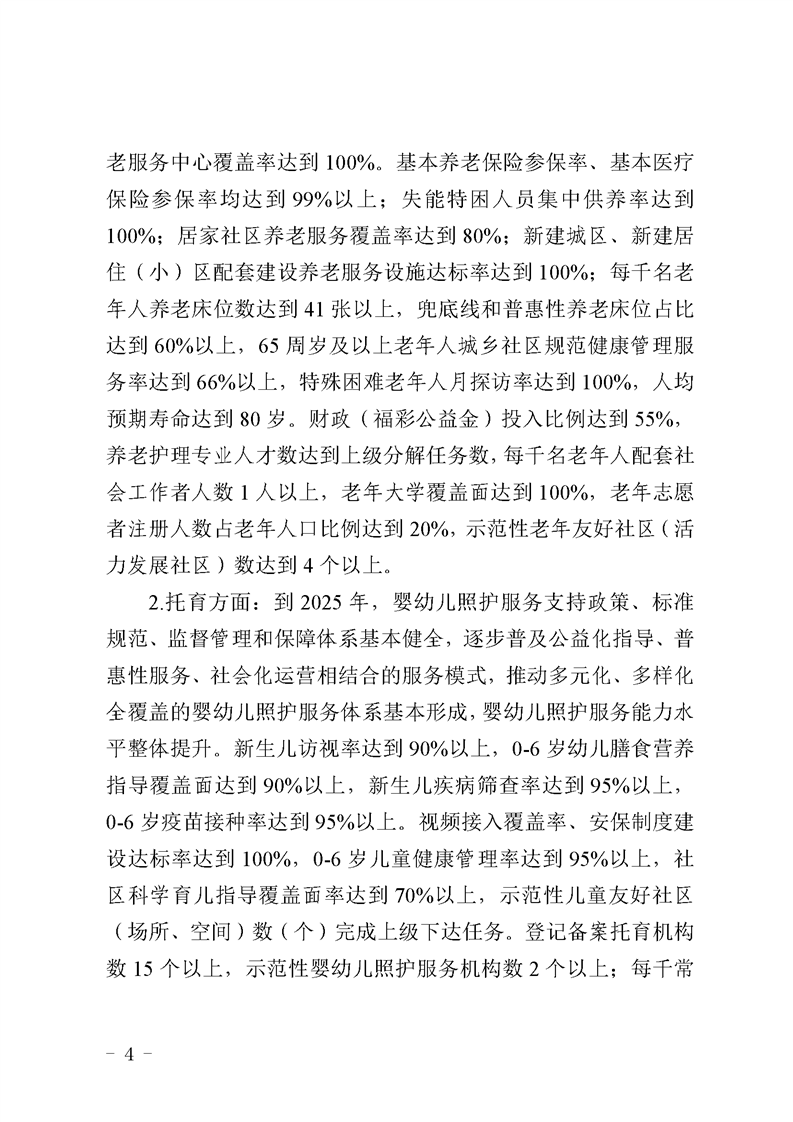 老服务中心覆盖率达到100%。基本养老保险参保率、基本医疗保险参保率均达到99%以上；失能特困人员集中供养率达到100%；居家社区养老服务覆盖率达到80%；新建城区、新建居住（小）区配套建设养老服务设施达标率达到100%；每千名老年人养老床位数达到41张以上，兜底线和普惠性养老床位占比达到60%以上，65周岁及以上老年人城乡社区规范健康管理服务率达到66%以上，特殊困难老年人月探访率达到100%，人均预期寿命达到80岁。财政（福彩公益金）投入比例达到55%，养老护理专业人才数达到上级分解任务数，每千名老年人配套社会工作者人数1人以上，老年大学覆盖面达到100%，老年志愿者注册人数占老年人口比例达到20%，示范性老年友好社区（活力发展社区）数达到4个以上。

2.托育方面：到2025年，婴幼儿照护服务支持政策、标准规范、监督管理和保障体系基本健全，逐步普及公益化指导、普惠性服务、社会化运营相结合的服务模式，推动多元化、多样化全覆盖的婴幼儿照护服务体系基本形成，婴幼儿照护服务能力水平整体提升。新生儿访视率达到90%以上，0-6岁幼儿膳食营养指导覆盖面达到90%以上，新生儿疾病筛查率达到95%以上，0-6岁疫苗接种率达到95%以上。视频接入覆盖率、安保制度建设达标率达到100%，0-6岁儿童健康管理率达到95%以上，社区科学育儿指导覆盖面率达到70%以上，示范性儿童友好社区（场所、空间）数（个）完成上级下达任务。登记备案托育机构数15个以上，示范性婴幼儿照护服务机构数2个以上；每千常

- 4 -